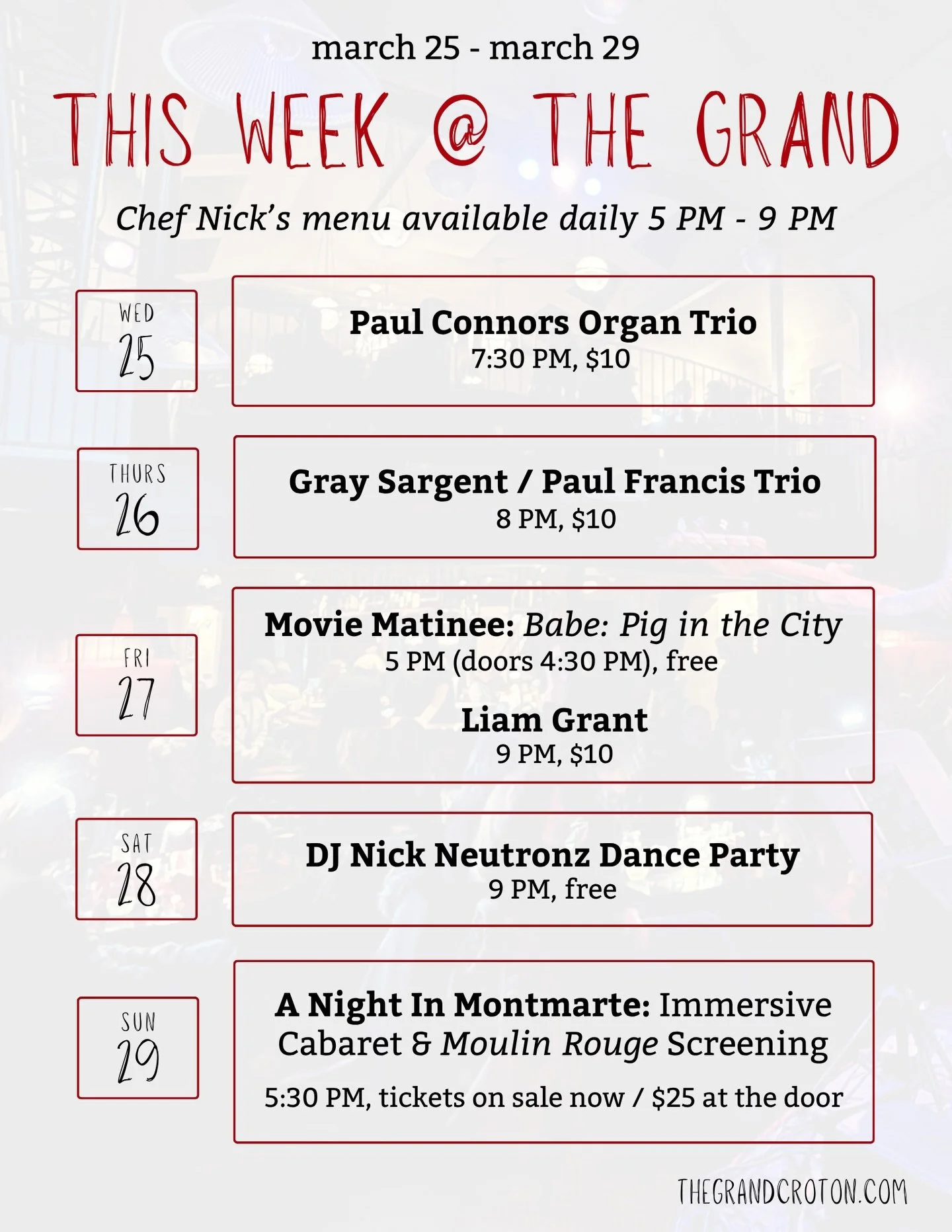 march 25 - march 29

THIS WEEK @ THE GRAND

Chef Nick's menu available daily 5 PM - 9 PM

WED
25

Paul Connors Organ Trio
7:30 PM, $10

THURS
26

Gray Sargent / Paul Francis Trio
8 PM, $10

FRI
27

Movie Matinee: Babe: Pig in the City
5 PM (doors 4:30 PM), free

Liam Grant
9 PM, $10

SAT
28

DJ Nick Neutronz Dance Party
9 PM, free

SUN
29

A Night In Montmarte: Immersive Cabaret & Moulin Rouge Screening

5:30 PM, tickets on sale now / $25 at the door

THEGRANDCROTON.COM